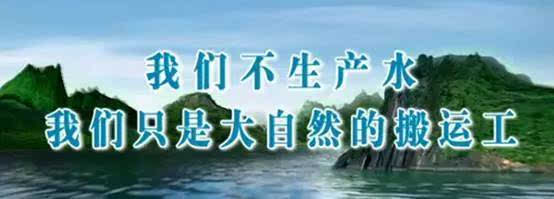 我们不生产水
我们只是大自然的搬运工